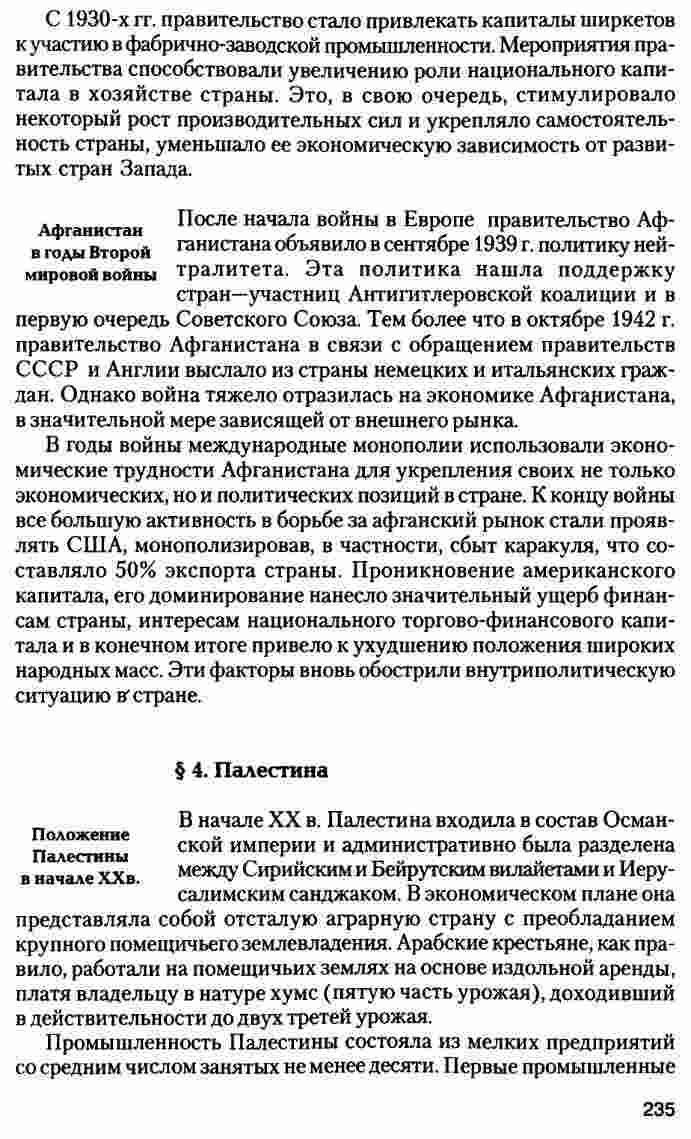 С 1930-х гг. правительство стало привлекать капиталы ширкетов к участию в фабрично-заводской промышленности. Мероприятия правительства способствовали увеличению роли национального капитала в хозяйстве страны. Это, в свою очередь, стимулировало некоторый рост производительных сил и укрепляло самостоятельность страны, уменьшало ее экономическую зависимость от развитых стран Запада.

Афганистан в годы Второй мировой войны

После начала войны в Европе правительство Афганистана объявило в сентябре 1939 г. политику нейтралитета. Эта политика нашла поддержку стран—участниц Антигитлеровской коалиции и в первую очередь Советского Союза. Тем более что в октябре 1942 г. правительство Афганистана в связи с обращением правительств СССР и Англии выслало из страны немецких и итальянских граждан. Однако война тяжело отразилась на экономике Афганистана, в значительной мере зависящей от внешнего рынка.

В годы войны международные монополии использовали экономические трудности Афганистана для укрепления своих не только экономических, но и политических позиций в стране. К концу войны все большую активность в борьбе за афганский рынок стали проявлять США, монополизировав, в частности, сбыт каракуля, что составляло 50% экспорта страны. Проникновение американского капитала, его доминирование нанесло значительный ущерб финансам страны, интересам национального торгово-финансового капитала и в конечном итоге привело к ухудшению положения широких народных масс. Эти факторы вновь обострили внутриполитическую ситуацию в стране.

§ 4. Палестина

Положение Палестины в начале XXв.

В начале XX в. Палестина входила в состав Османской империи и административно была разделена между Сирийским и Бейрутским вилайетами и Иерусалимским санджаком. В экономическом плане она представляла собой отсталую аграрную страну с преобладанием крупного помещичьего землевладения. Арабские крестьяне, как правило, работали на помещичьих землях на основе издольной аренды, платя владельцу в натуре хумс (пятую часть урожая), доходивший в действительности до двух третей урожая.

Промышленность Палестины состояла из мелких предприятий со средним числом занятых не менее десяти. Первые промышленные

235